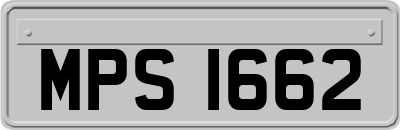 MPS 1662